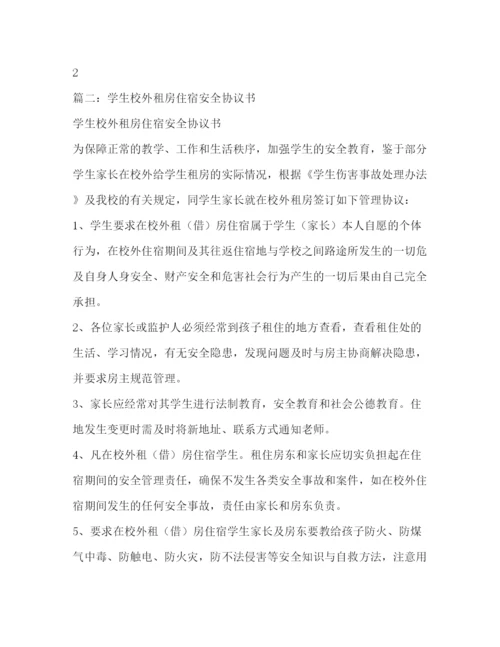 2

篇二：学生校外租房住宿安全协议书

学生校外租房住宿安全协议书

为保障正常的教学、工作和生活秩序，加强学生的安全教育，鉴于部分学生家长在校外给学生租房的实际情况，根据《学生伤害事故处理办法》及我校的有关规定，同学生家长就在校外租房签订如下管理协议：

1、学生要求在校外租（借）房住宿属于学生（家长）本人自愿的个体行为，在校外住宿期间及其往返住宿地与学校之间路途所发生的一切危及自身人身安全、财产安全和危害社会行为产生的一切后果由自己完全承担。

2、各位家长或监护人必须经常到孩子租住的地方查看，查看租住处的生活、学习情况，有无安全隐患，发现问题及时与房主协商解决隐患，并要求房主规范管理。

3、家长应经常对其学生进行法制教育，安全教育和社会公德教育。住地发生变更时需及时将新地址、联系方式通知老师。

4、凡在校外租（借）房住宿学生。租住房东和家长应切实负担起在住宿期间的安全管理责任，确保不发生各类安全事故和案件，如在校外住宿期间发生的任何安全事故，责任由家长和房东负责。

5、要求在校外租（借）房住宿学生家长及房东要教给孩子防火、防煤气中毒、防触电、防火灾，防不法侵害等安全知识与自救方法，注意用